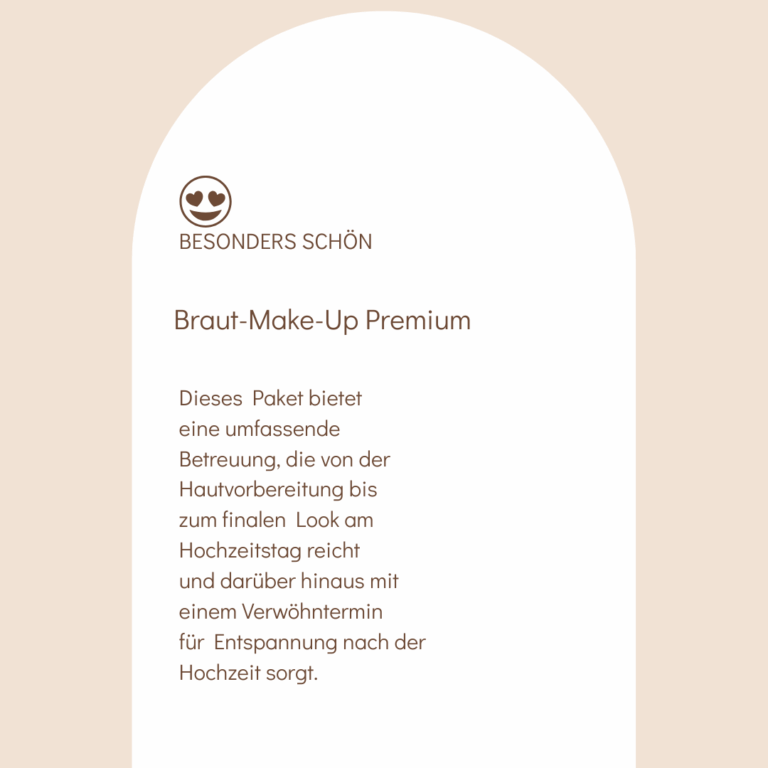 BESONDERS SCHÖN

Braut-Make-Up Premium

Dieses Paket bietet eine umfassende Betreuung, die von der Hautvorbereitung bis zum finalen Look am Hochzeitstag reicht und darüber hinaus mit einem Verwöhntermin für Entspannung nach der Hochzeit sorgt.